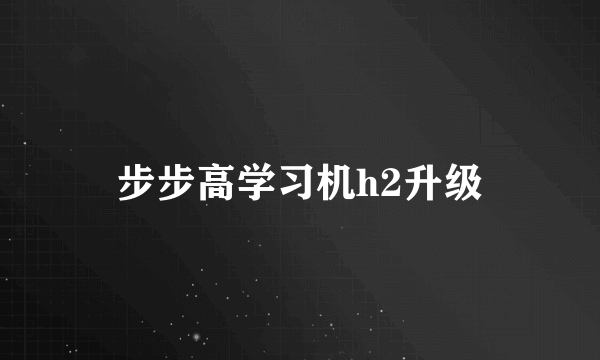 步步高学习机h2升级